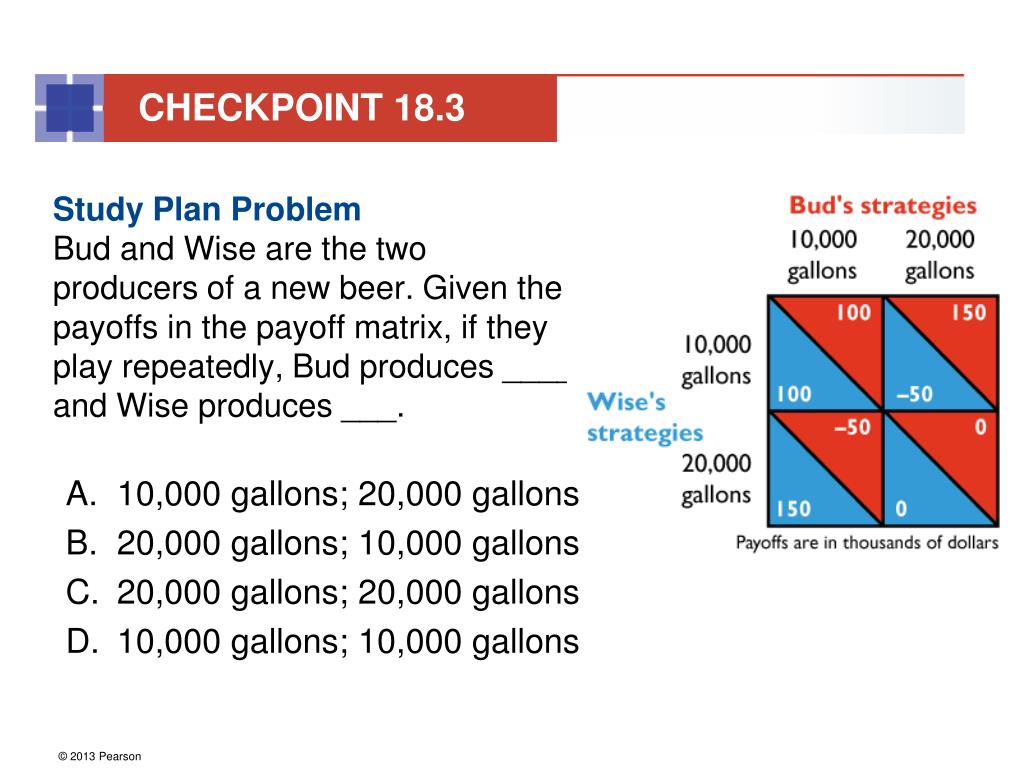 CHECKPOINT 18.3

Study Plan Problem
Bud and Wise are the two producers of a new beer. Given the payoffs in the payoff matrix, if they play repeatedly, Bud produces ____ and Wise produces ___.

A. 10,000 gallons; 20,000 gallons
B. 20,000 gallons; 10,000 gallons
C. 20,000 gallons; 20,000 gallons
D. 10,000 gallons; 10,000 gallons

Bud's strategies
10,000 gallons
20,000 gallons
Wise's strategies
10,000 gallons
20,000 gallons
100
100
150
–50
–50
150
0
0
Payoffs are in thousands of dollars

© 2013 Pearson